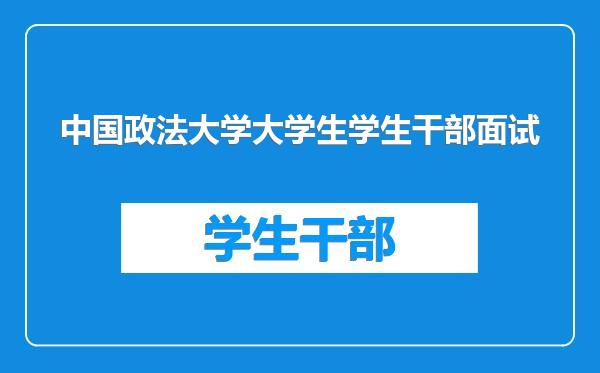 中国政法大学大学生学生干部面试

学生干部